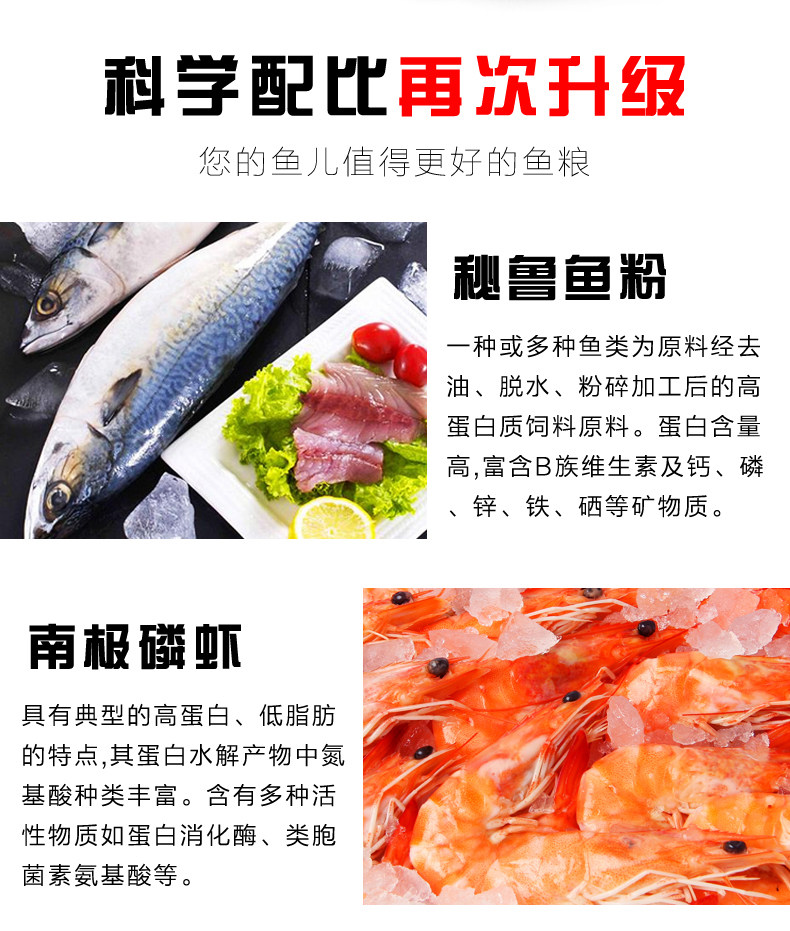 科学配比再次升级

您的鱼儿值得更好的鱼粮

秘鲁鱼粉

一种或多种鱼类为原料经去油、脱水、粉碎加工后的高蛋白质饲料原料。蛋白含量高,富含B族维生素及钙、磷、锌、铁、硒等矿物质。

南极磷虾

具有典型的高蛋白、低脂肪的特点,其蛋白水解产物中氮基酸种类丰富。含有多种活性物质如蛋白消化酶、类胞菌素氨基酸等。